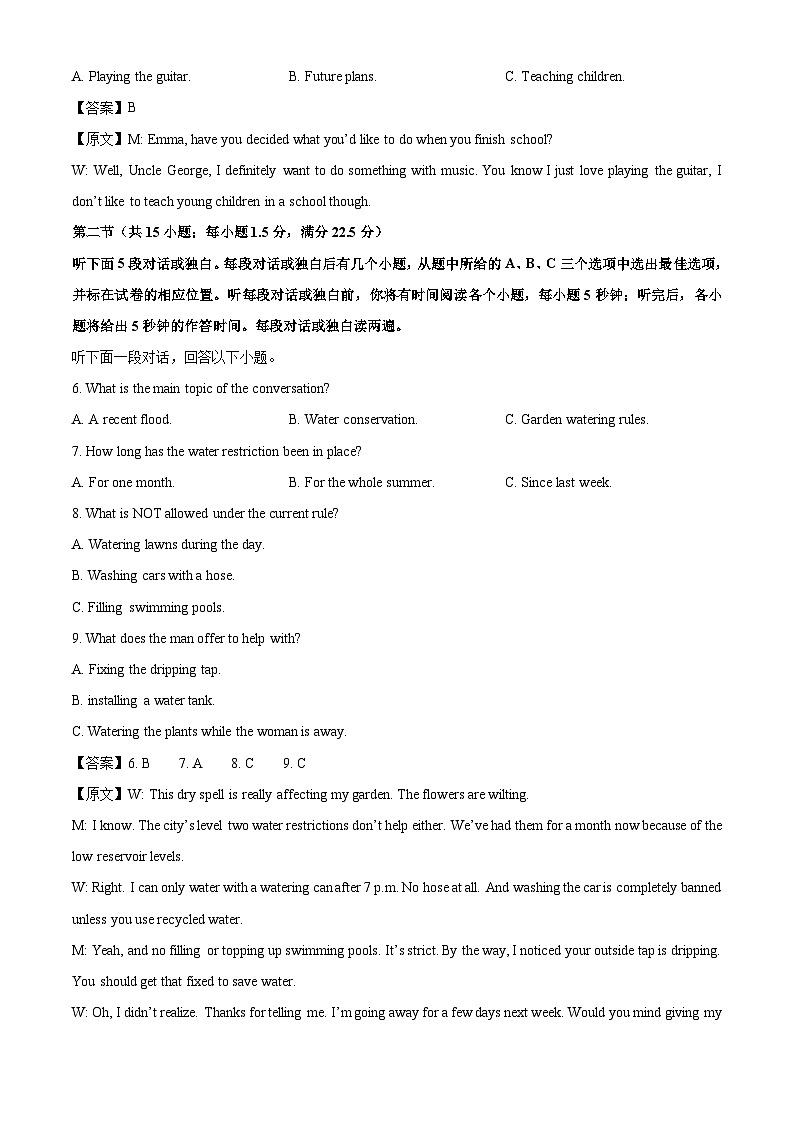 A. Playing the guitar. B. Future plans. C. Teaching children.

【答案】B

【原文】M: Emma, have you decided what you'd like to do when you finish school?

W: Well, Uncle George, I definitely want to do something with music. You know I just love playing the guitar, I don't like to teach young children in a school though.

第二节（共 15 小题；每小题 1.5 分，满分 22.5 分）

听下面 5 段对话或独白。每段对话或独白后有几个小题，从题中所给的 A、B、C 三个选项中选出最佳选项，并标在试卷的相应位置。听每段对话或独白前，你将有时间阅读各个小题，每小题 5 秒钟；听完后，各小题将给出 5 秒钟的作答时间。每段对话或独白读两遍。

听下面一段对话，回答以下小题。

6. What is the main topic of the conversation?

A. A recent flood. B. Water conservation. C. Garden watering rules.

7. How long has the water restriction been in place?

A. For one month. B. For the whole summer. C. Since last week.

8. What is NOT allowed under the current rule?

A. Watering lawns during the day.

B. Washing cars with a hose.

C. Filling swimming pools.

9. What does the man offer to help with?

A. Fixing the dripping tap.

B. installing a water tank.

C. Watering the plants while the woman is away.

【答案】6. B 7. A 8. C 9. C

【原文】W: This dry spell is really affecting my garden. The flowers are wilting.

M: I know. The city's level two water restrictions don't help either. We've had them for a month now because of the low reservoir levels.

W: Right. I can only water with a watering can after 7 p.m. No hose at all. And washing the car is completely banned unless you use recycled water.

M: Yeah, and no filling or topping up swimming pools. It's strict. By the way, I noticed your outside tap is dripping. You should get that fixed to save water.

W: Oh, I didn't realize. Thanks for telling me. I'm going away for a few days next week. Would you mind giving my